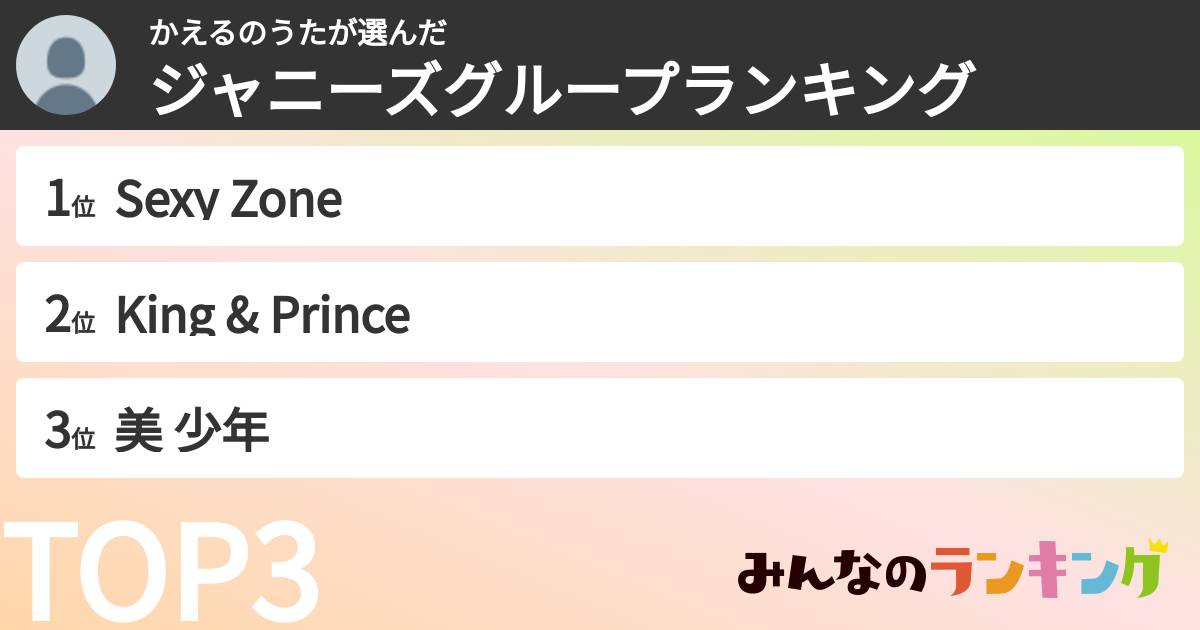 かえるのうたが選んだ
ジャニーズグループランキング

1位 Sexy Zone

2位 King & Prince

3位 美 少年

TOP3

みんなのランキング